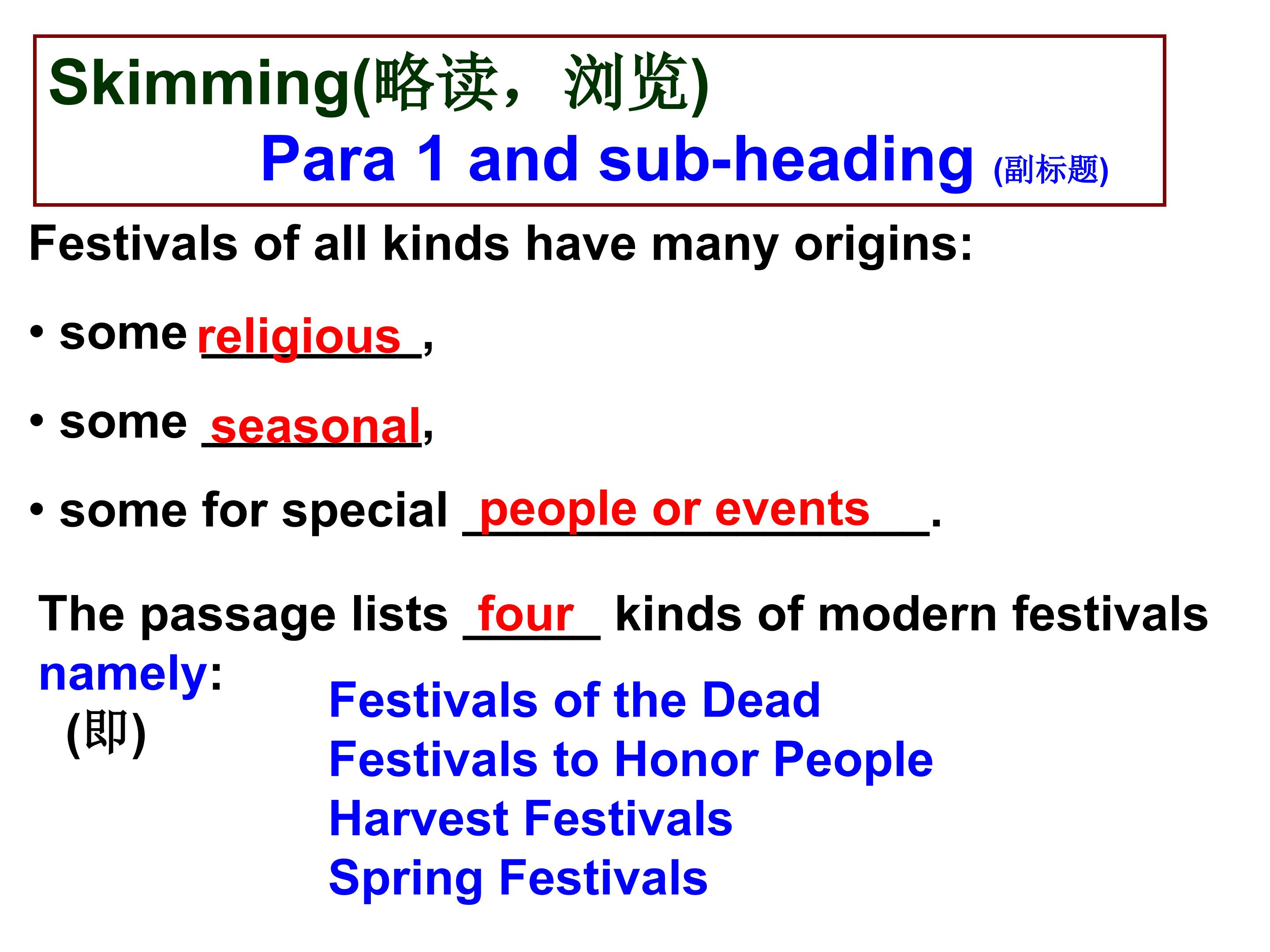 Skimming(略读，浏览)

Para 1 and sub-heading (副标题)

Festivals of all kinds have many origins:

• some religious,

• some seasonal,

• some for special people or events.

The passage lists four kinds of modern festivals namely:
(即)

Festivals of the Dead
Festivals to Honor People
Harvest Festivals
Spring Festivals